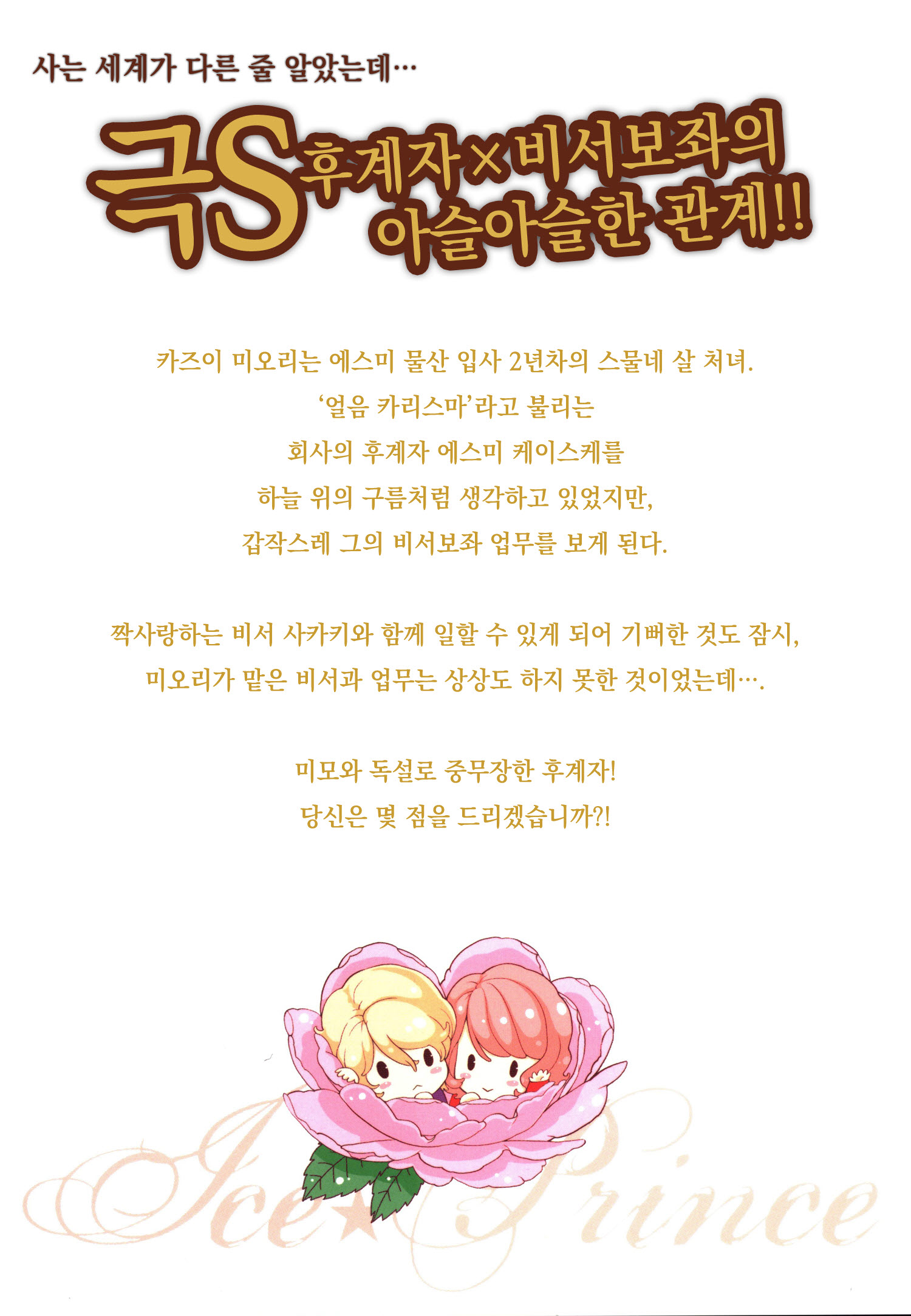 사는 세계가 다른 줄 알았는데…

극S 후계자×비서보좌의 아슬아슬한 관계!!

카즈이 미오리는 에스미 물산 입사 2년차의 스물네 살 처녀.
'얼음 카리스마'라고 불리는
회사의 후계자 에스미 케이스케를
하늘 위의 구름처럼 생각하고 있었지만,
갑작스레 그의 비서보좌 업무를 보게 된다.

짝사랑하는 비서 사카키와 함께 일할 수 있게 되어 기뻐한 것도 잠시,
미오리가 맡은 비서과 업무는 상상도 하지 못한 것이었는데….

미모와 독설로 중무장한 후계자!
당신은 몇 점을 드리겠습니까?!

Ice★Prince